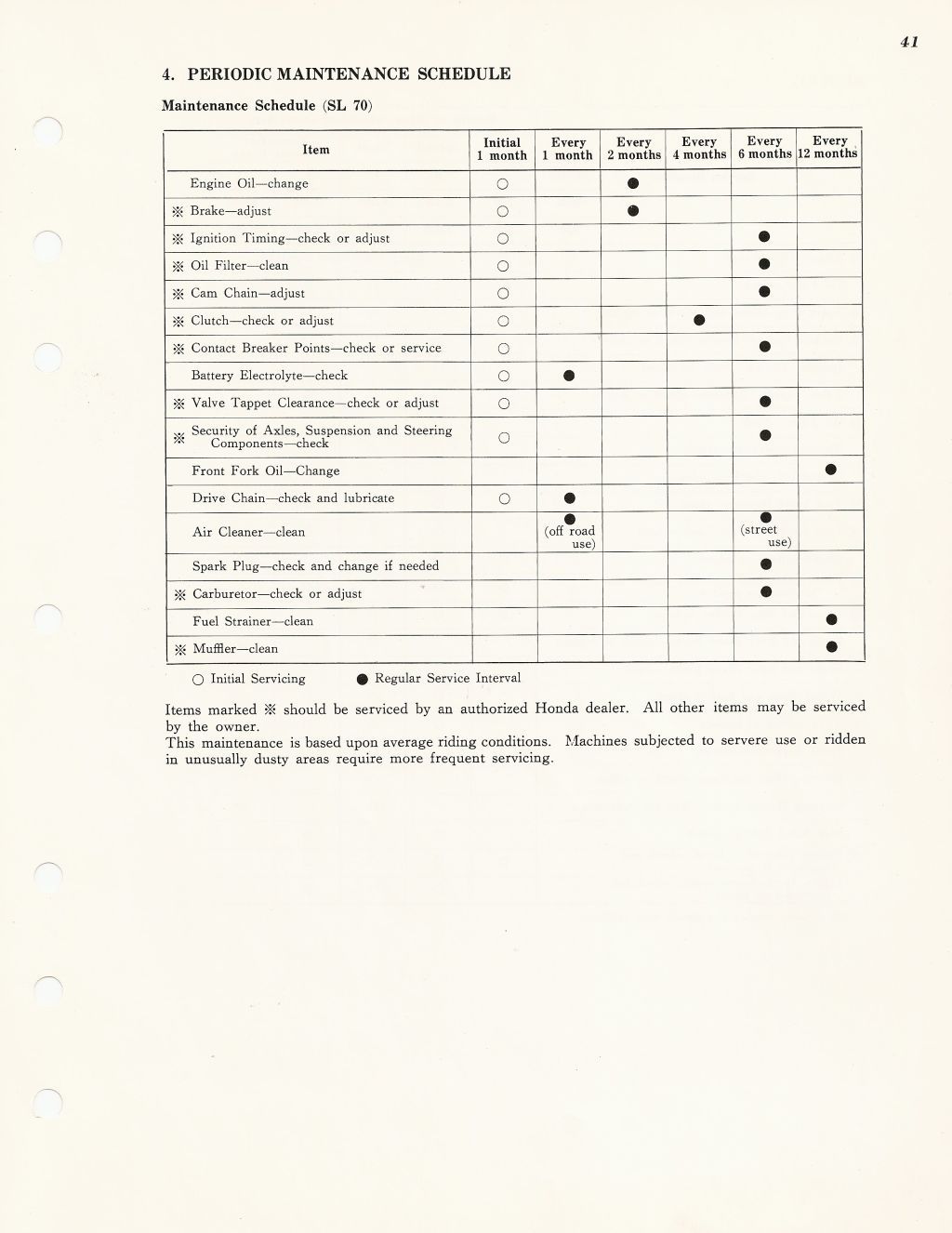 41

4. PERIODIC MAINTENANCE SCHEDULE

Maintenance Schedule (SL 70)

| Item | Initial 1 month | Every 1 month | Every 2 months | Every 4 months | Every 6 months | Every 12 months |
|---|---|---|---|---|---|---|
| Engine Oil—change | ○ | | ● | | | |
| ※ Brake—adjust | ○ | | ● | | | |
| ※ Ignition Timing—check or adjust | ○ | | | | ● | |
| ※ Oil Filter—clean | ○ | | | | ● | |
| ※ Cam Chain—adjust | ○ | | | | ● | |
| ※ Clutch—check or adjust | ○ | | | ● | | |
| ※ Contact Breaker Points—check or service | ○ | | | | ● | |
| Battery Electrolyte—check | ○ | ● | | | | |
| ※ Valve Tappet Clearance—check or adjust | ○ | | | | ● | |
| ※ Security of Axles, Suspension and Steering Components—check | ○ | | | | ● | |
| Front Fork Oil—Change | | | | | | ● |
| Drive Chain—check and lubricate | ○ | ● | | | | |
| Air Cleaner—clean | | ● (off road use) | | | ● (street use) | |
| Spark Plug—check and change if needed | | | | | ● | |
| ※ Carburetor—check or adjust | | | | | ● | |
| Fuel Strainer—clean | | | | | | ● |
| ※ Muffler—clean | | | | | | ● |

○ Initial Servicing ● Regular Service Interval

Items marked ※ should be serviced by an authorized Honda dealer. All other items may be serviced by the owner.
This maintenance is based upon average riding conditions. Machines subjected to servere use or ridden in unusually dusty areas require more frequent servicing.